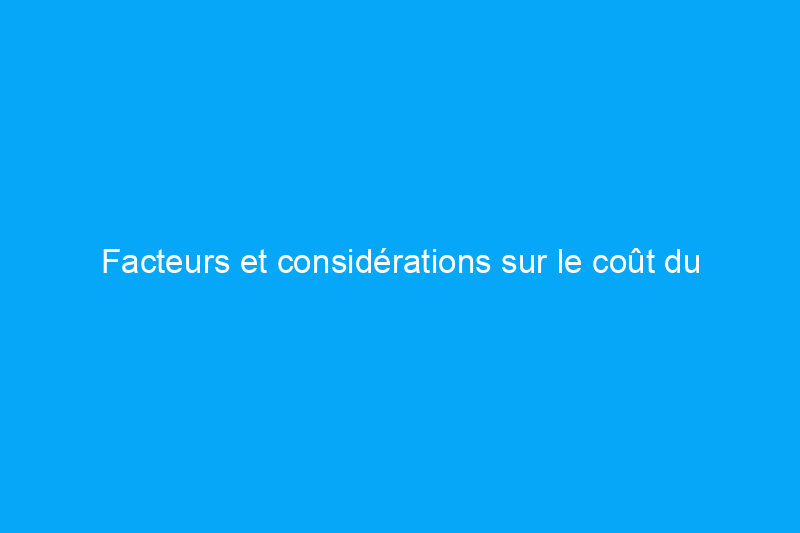 Facteurs et considérations sur le coût du